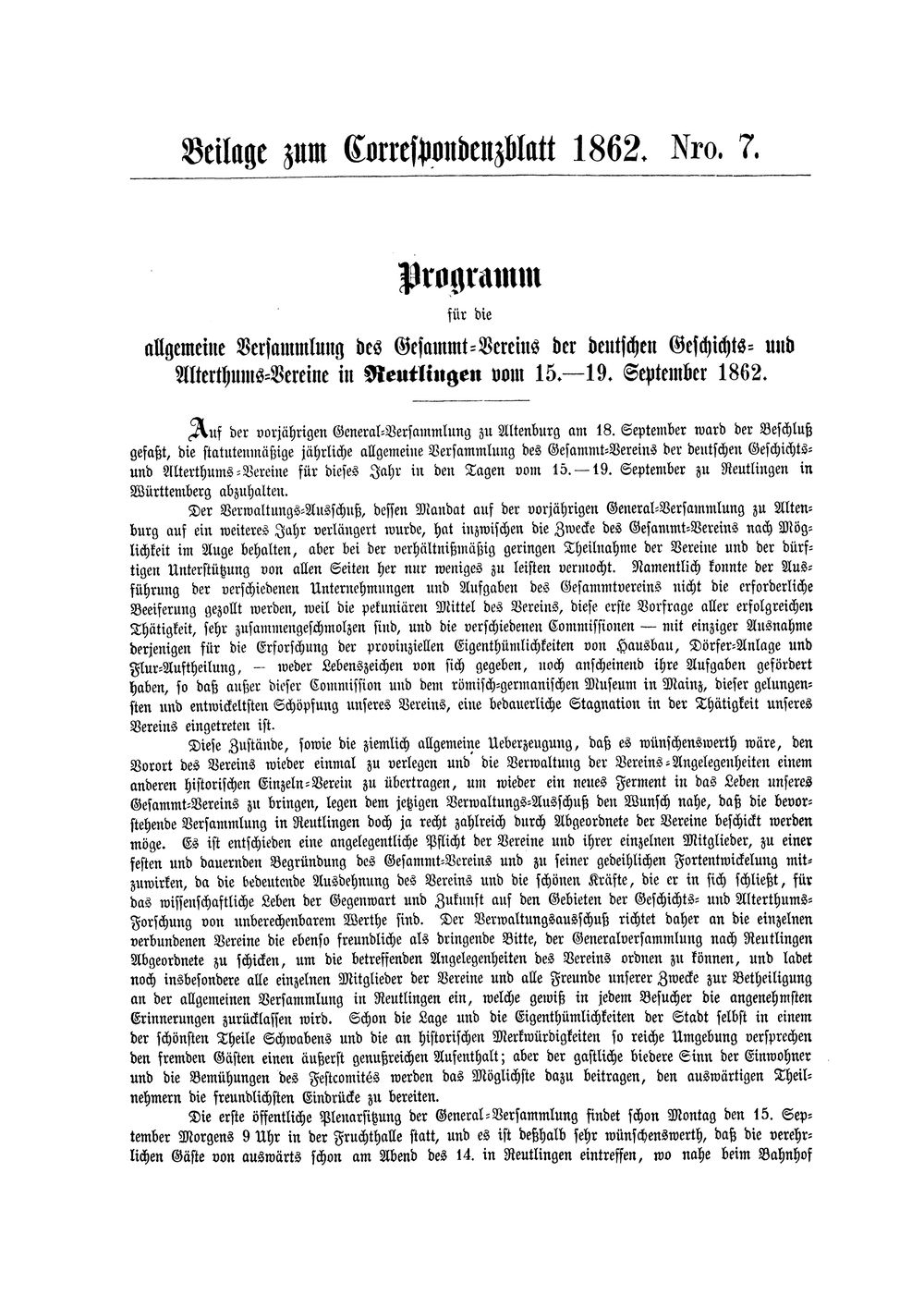 Beilage zum Correspondenzblatt 1862. Nro. 7.

Programm

für die

allgemeine Versammlung des Gesammt-Vereins der deutschen Geschichts- und Alterthums-Vereine in Reutlingen vom 15.—19. September 1862.

Auf der vorjährigen General-Versammlung zu Altenburg am 18. September ward der Beschluß gefaßt, die statutenmäßige jährliche allgemeine Versammlung des Gesammt-Vereins der deutschen Geschichts- und Alterthums-Vereine für dieses Jahr in den Tagen vom 15.—19. September zu Reutlingen in Württemberg abzuhalten.

Der Verwaltungs-Ausschuß, dessen Mandat auf der vorjährigen General-Versammlung zu Altenburg auf ein weiteres Jahr verlängert wurde, hat inzwischen die Zwecke des Gesammt-Vereins nach Möglichkeit im Auge behalten, aber bei der verhältnißmäßig geringen Theilnahme der Vereine und der dürftigen Unterstützung von allen Seiten her nur weniges zu leisten vermocht. Namentlich konnte der Ausführung der verschiedenen Unternehmungen und Aufgaben des Gesammtvereins nicht die erforderliche Beeiferung gezollt werden, weil die pekuniären Mittel des Vereins, diese erste Vorfrage aller erfolgreichen Thätigkeit, sehr zusammengeschmolzen sind, und die verschiedenen Commissionen — mit einziger Ausnahme derjenigen für die Erforschung der provinziellen Eigenthümlichkeiten von Hausbau, Dörfer-Anlage und Flur-Auftheilung, — weder Lebenszeichen von sich gegeben, noch anscheinend ihre Aufgaben gefördert haben, so daß außer dieser Commission und dem römisch-germanischen Museum in Mainz, dieser gelungensten und entwickeltsten Schöpfung unseres Vereins, eine bedauerliche Stagnation in der Thätigkeit unseres Vereins eingetreten ist.

Diese Zustände, sowie die ziemlich allgemeine Ueberzeugung, daß es wünschenswerth wäre, den Vorort des Vereins wieder einmal zu verlegen und die Verwaltung der Vereins-Angelegenheiten einem anderen historischen Einzeln-Verein zu übertragen, um wieder ein neues Ferment in das Leben unseres Gesammt-Vereins zu bringen, legen dem jetzigen Verwaltungs-Ausschuß den Wunsch nahe, daß die bevorstehende Versammlung in Reutlingen doch ja recht zahlreich durch Abgeordnete der Vereine beschickt werden möge. Es ist entschieden eine angelegentliche Pflicht der Vereine und ihrer einzelnen Mitglieder, zu einer festen und dauernden Begründung des Gesammt-Vereins und zu seiner gedeihlichen Fortentwickelung mitzuwirken, da die bedeutende Ausdehnung des Vereins und die schönen Kräfte, die er in sich schließt, für das wissenschaftliche Leben der Gegenwart und Zukunft auf den Gebieten der Geschichts- und Alterthums-Forschung von unberechenbarem Werthe sind. Der Verwaltungsausschuß richtet daher an die einzelnen verbundenen Vereine die ebenso freundliche als dringende Bitte, der Generalversammlung nach Reutlingen Abgeordnete zu schicken, um die betreffenden Angelegenheiten des Vereins ordnen zu können, und ladet noch insbesondere alle einzelnen Mitglieder der Vereine und alle Freunde unserer Zwecke zur Betheiligung an der allgemeinen Versammlung in Reutlingen ein, welche gewiß in jedem Besucher die angenehmsten Erinnerungen zurücklassen wird. Schon die Lage und die Eigenthümlichkeiten der Stadt selbst in einem der schönsten Theile Schwabens und die an historischen Merkwürdigkeiten so reiche Umgebung versprechen den fremden Gästen einen äußerst genußreichen Aufenthalt; aber der gastliche biedere Sinn der Einwohner und die Bemühungen des Festcomités werden das Möglichste dazu beitragen, den auswärtigen Theilnehmern die freundlichsten Eindrücke zu bereiten.

Die erste öffentliche Plenarsitzung der General-Versammlung findet schon Montag den 15. September Morgens 9 Uhr in der Fruchthalle statt, und es ist deßhalb sehr wünschenswerth, daß die verehrlichen Gäste von auswärts schon am Abend des 14. in Reutlingen eintreffen, wo nahe beim Bahnhof